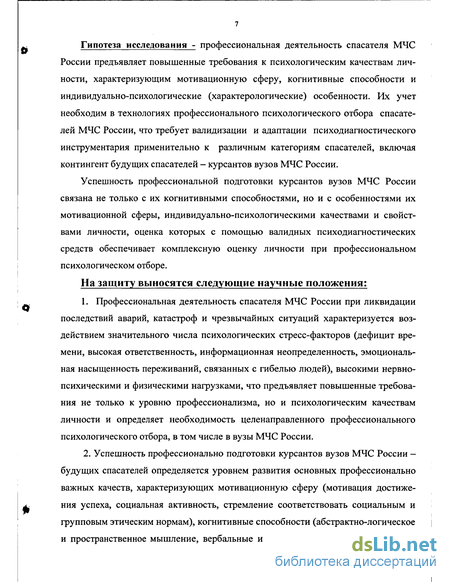 7

Гипотеза исследования - профессиональная деятельность спасателя МЧС России предъявляет повышенные требования к психологическим качествам личности, характеризующим мотивационную сферу, когнитивные способности и индивидуально-психологические (характерологические) особенности. Их учет необходим в технологиях профессионального психологического отбора спасателей МЧС России, что требует валидизации и адаптации психодиагностического инструментария применительно к различным категориям спасателей, включая контингент будущих спасателей – курсантов вузов МЧС России.

Успешность профессиональной подготовки курсантов вузов МЧС России связана не только с их когнитивными способностями, но и с особенностями их мотивационной сферы, индивидуально-психологическими качествами и свойствами личности, оценка которых с помощью валидных психодиагностических средств обеспечивает комплексную оценку личности при профессиональном психологическом отборе.

На защиту выносятся следующие научные положения:

1. Профессиональная деятельность спасателя МЧС России при ликвидации последствий аварий, катастроф и чрезвычайных ситуаций характеризуется воздействием значительного числа психологических стресс-факторов (дефицит времени, высокая ответственность, информационная неопределенность, эмоциональная насыщенность переживаний, связанных с гибелью людей), высокими нервно-психическими и физическими нагрузками, что предъявляет повышенные требования не только к уровню профессионализма, но и психологическим качествам личности и определяет необходимость целенаправленного профессионального психологического отбора, в том числе в вузы МЧС России.

2. Успешность профессионально подготовки курсантов вузов МЧС России – будущих спасателей определяется уровнем развития основных профессионально важных качеств, характеризующих мотивационную сферу (мотивация достижения успеха, социальная активность, стремление соответствовать социальным и групповым этическим нормам), когнитивные способности (абстрактно-логическое и пространственное мышление, вербальные и

dsLib.net
библиотека диссертаций